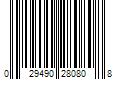 0 29490 28080 8